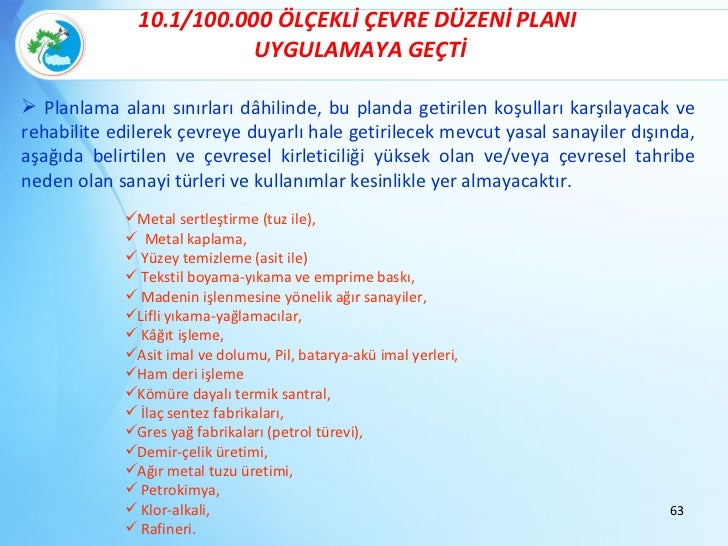 10.1/100.000 ÖLÇEKLİ ÇEVRE DÜZENİ PLANI UYGULAMAYA GEÇTİ

➢ Planlama alanı sınırları dâhilinde, bu planda getirilen koşulları karşılayacak ve rehabilite edilerek çevreye duyarlı hale getirilecek mevcut yasal sanayiler dışında, aşağıda belirtilen ve çevresel kirleticiliği yüksek olan ve/veya çevresel tahribe neden olan sanayi türleri ve kullanımlar kesinlikle yer almayacaktır.

✓Metal sertleştirme (tuz ile),
✓ Metal kaplama,
✓ Yüzey temizleme (asit ile)
✓ Tekstil boyama-yıkama ve emprime baskı,
✓ Madenin işlenmesine yönelik ağır sanayiler,
✓Lifli yıkama-yağlamacılar,
✓ Kâğıt işleme,
✓Asit imal ve dolumu, Pil, batarya-akü imal yerleri,
✓Ham deri işleme
✓Kömüre dayalı termik santral,
✓ İlaç sentez fabrikaları,
✓Gres yağ fabrikaları (petrol türevi),
✓Demir-çelik üretimi,
✓Ağır metal tuzu üretimi,
✓ Petrokimya,
✓ Klor-alkali,
✓ Rafineri.

63